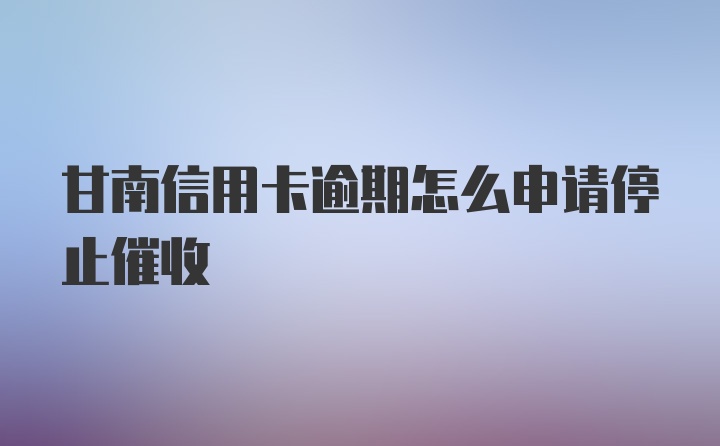 甘南信用卡逾期怎么申请停止催收